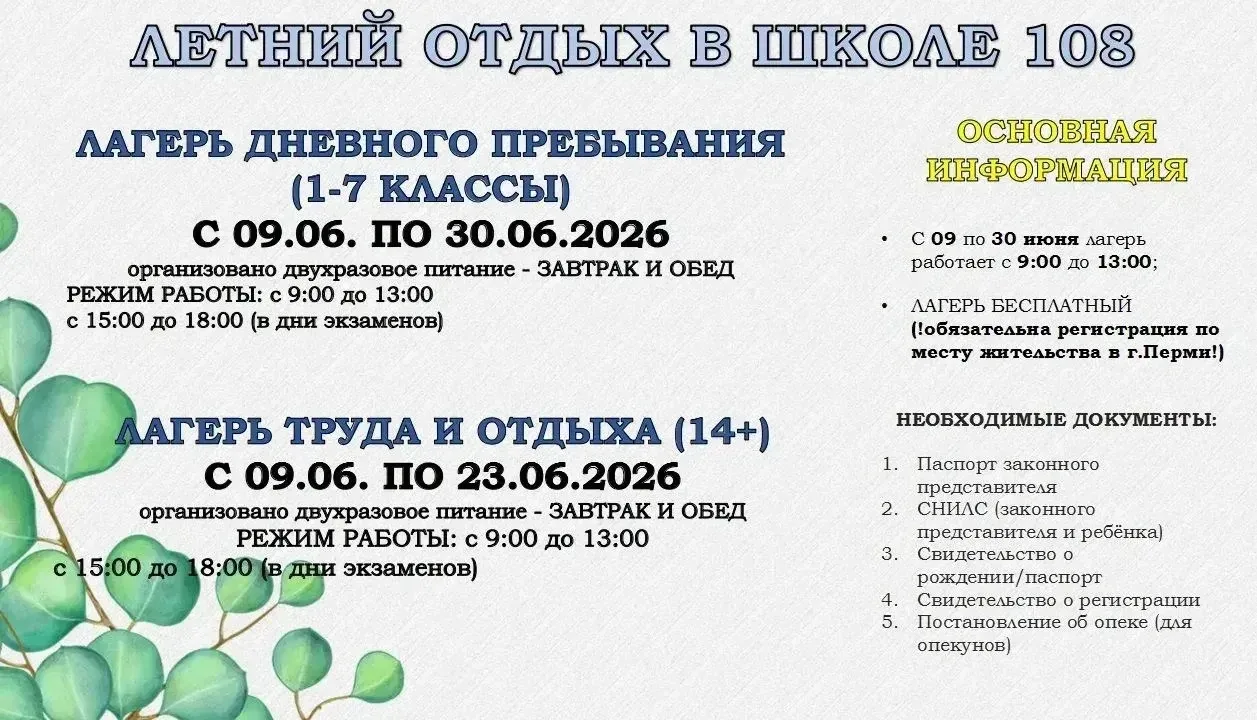 ЛЕТНИЙ ОТДЫХ В ШКОЛЕ 108

ЛАГЕРЬ ДНЕВНОГО ПРЕБЫВАНИЯ (1-7 КЛАССЫ)

С 09.06. ПО 30.06.2026

организовано двухразовое питание - ЗАВТРАК И ОБЕД
РЕЖИМ РАБОТЫ: с 9:00 до 13:00
с 15:00 до 18:00 (в дни экзаменов)

ЛАГЕРЬ ТРУДА И ОТДЫХА (14+)

С 09.06. ПО 23.06.2026

организовано двухразовое питание - ЗАВТРАК И ОБЕД
РЕЖИМ РАБОТЫ: с 9:00 до 13:00
с 15:00 до 18:00 (в дни экзаменов)

ОСНОВНАЯ ИНФОРМАЦИЯ

• С 09 по 30 июня лагерь работает с 9:00 до 13:00;

• ЛАГЕРЬ БЕСПЛАТНЫЙ (!обязательна регистрация по месту жительства в г.Перми!)

НЕОБХОДИМЫЕ ДОКУМЕНТЫ:

1. Паспорт законного представителя
2. СНИЛС (законного представителя и ребёнка)
3. Свидетельство о рождении/паспорт
4. Свидетельство о регистрации
5. Постановление об опеке (для опекунов)